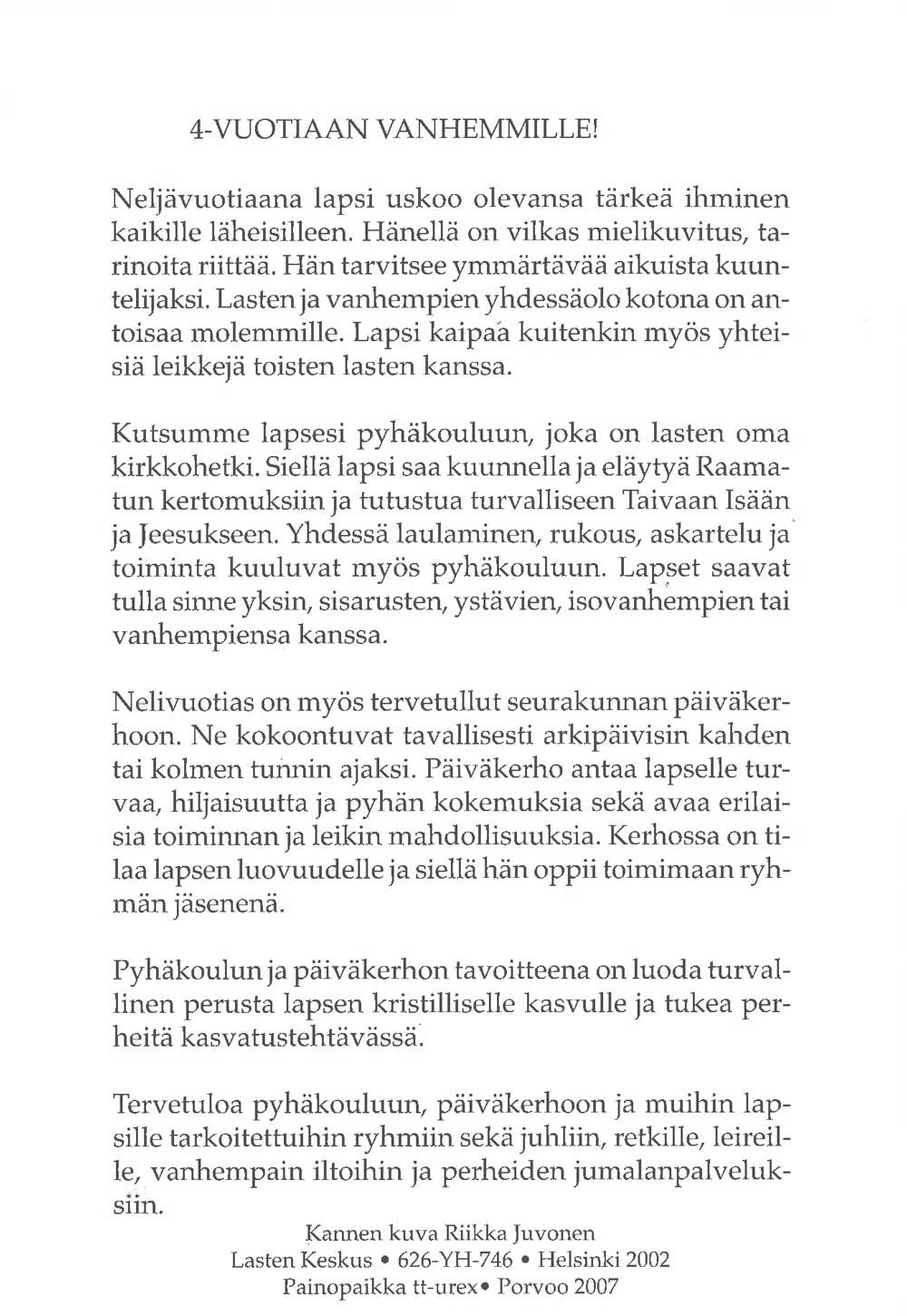 4-VUOTIAAN VANHEMMILLE!

Neljävuotiaana lapsi uskoo olevansa tärkeä ihminen kaikille läheisilleen. Hänellä on vilkas mielikuvitus, tarinoita riittää. Hän tarvitsee ymmärtävää aikuista kuuntelijaksi. Lasten ja vanhempien yhdessäolo kotona on antoisaa molemmille. Lapsi kaipaa kuitenkin myös yhteisiä leikkejä toisten lasten kanssa.

Kutsumme lapsesi pyhäkouluun, joka on lasten oma kirkkohetki. Siellä lapsi saa kuunnella ja eläytyä Raamatun kertomuksiin ja tutustua turvalliseen Taivaan Isään ja Jeesukseen. Yhdessä laulaminen, rukous, askartelu ja toiminta kuuluvat myös pyhäkouluun. Lapset saavat tulla sinne yksin, sisarusten, ystävien, isovanhempien tai vanhempiensa kanssa.

Nelivuotias on myös tervetullut seurakunnan päiväkerhoon. Ne kokoontuvat tavallisesti arkipäivisin kahden tai kolmen tunnin ajaksi. Päiväkerho antaa lapselle turvaa, hiljaisuutta ja pyhän kokemuksia sekä avaa erilaisia toiminnan ja leikin mahdollisuuksia. Kerhossa on tilaa lapsen luovuudelle ja siellä hän oppii toimimaan ryhmän jäsenenä.

Pyhäkoulun ja päiväkerhon tavoitteena on luoda turvallinen perusta lapsen kristilliselle kasvulle ja tukea perheitä kasvatustehtävässä.

Tervetuloa pyhäkouluun, päiväkerhoon ja muihin lapsille tarkoitettuihin ryhmiin sekä juhliin, retkille, leireille, vanhempain iltoihin ja perheiden jumalanpalveluksiin.

Kannen kuva Riikka Juvonen
Lasten Keskus • 626-YH-746 • Helsinki 2002
Painopaikka tt-urex• Porvoo 2007